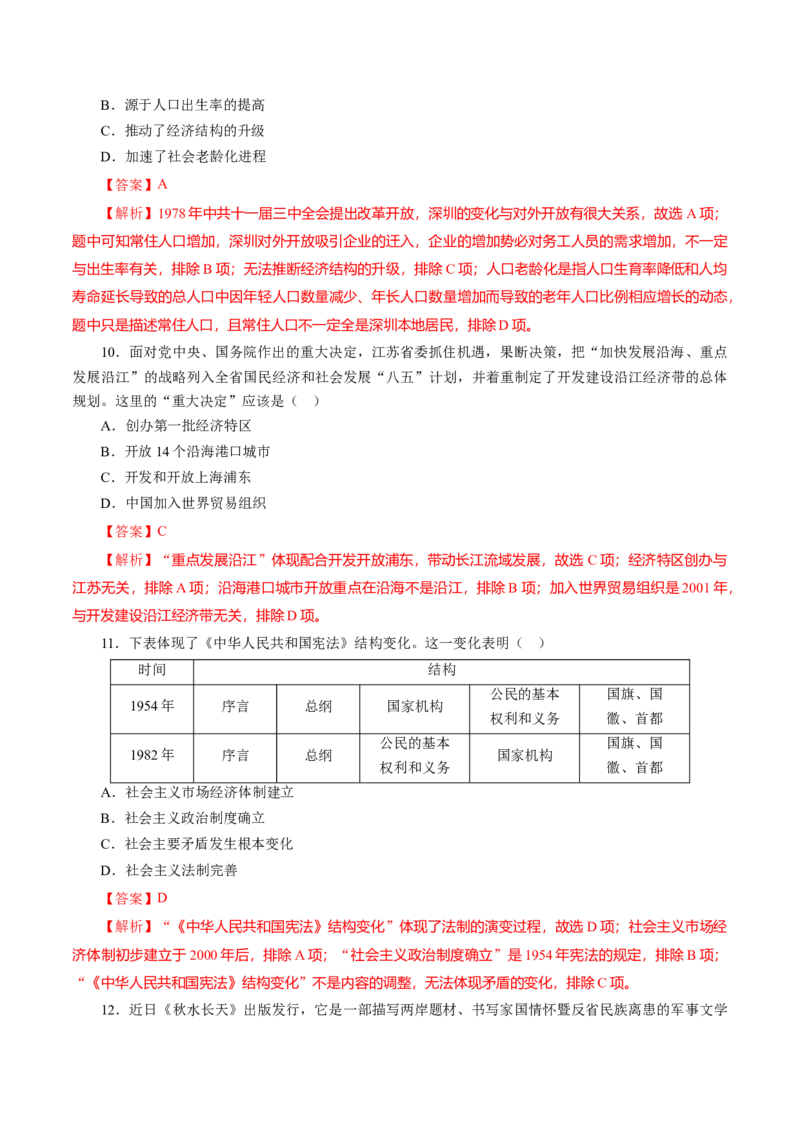 B．源于人口出生率的提高
C．推动了经济结构的升级
D．加速了社会老龄化进程

【答案】A

【解析】1978年中共十一届三中全会提出改革开放，深圳的变化与对外开放有很大关系，故选A项；题中可知常住人口增加，深圳对外开放吸引企业的迁入，企业的增加势必对务工人员的需求增加，不一定与出生率有关，排除B项；无法推断经济结构的升级，排除C项；人口老龄化是指人口生育率降低和人均寿命延长导致的总人口中因年轻人口数量减少、年长人口数量增加而导致的老年人口比例相应增长的动态，题中只是描述常住人口，且常住人口不一定全是深圳本地居民，排除D项。

10．面对党中央、国务院作出的重大决定，江苏省委抓住机遇，果断决策，把“加快发展沿海、重点发展沿江”的战略列入全省国民经济和社会发展“八五”计划，并着重制定了开发建设沿江经济带的总体规划。这里的“重大决定”应该是（　）
A．创办第一批经济特区
B．开放14个沿海港口城市
C．开发和开放上海浦东
D．中国加入世界贸易组织

【答案】C

【解析】“重点发展沿江”体现配合开发开放浦东，带动长江流域发展，故选C项；经济特区创办与江苏无关，排除A项；沿海港口城市开放重点在沿海不是沿江，排除B项；加入世界贸易组织是2001年，与开发建设沿江经济带无关，排除D项。

11．下表体现了《中华人民共和国宪法》结构变化。这一变化表明（　）

| 时间 | 结构 | | | | |
|---|---|---|---|---|---|
| 1954年 | 序言 | 总纲 | 国家机构 | 公民的基本权利和义务 | 国旗、国徽、首都 |
| 1982年 | 序言 | 总纲 | 公民的基本权利和义务 | 国家机构 | 国旗、国徽、首都 |

A．社会主义市场经济体制建立
B．社会主义政治制度确立
C．社会主要矛盾发生根本变化
D．社会主义法制完善

【答案】D

【解析】“《中华人民共和国宪法》结构变化”体现了法制的演变过程，故选D项；社会主义市场经济体制初步建立于2000年后，排除A项；“社会主义政治制度确立”是1954年宪法的规定，排除B项；“《中华人民共和国宪法》结构变化”不是内容的调整，无法体现矛盾的变化，排除C项。

12．近日《秋水长天》出版发行，它是一部描写两岸题材、书写家国情怀暨反省民族离患的军事文学